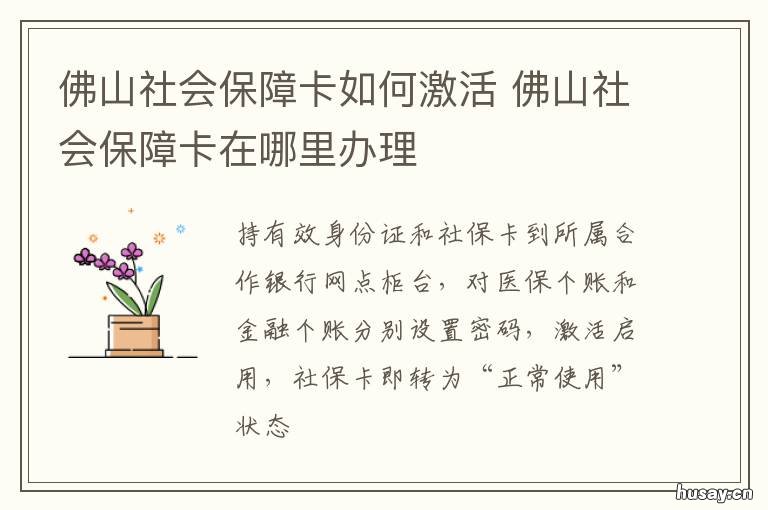 佛山社会保障卡如何激活 佛山社会保障卡在哪里办理

持有效身份证和社保卡到所属合作银行网点柜台，对医保个账和金融个账分别设置密码，激活启用，社保卡即转为“正常使用”状态

husay.cn